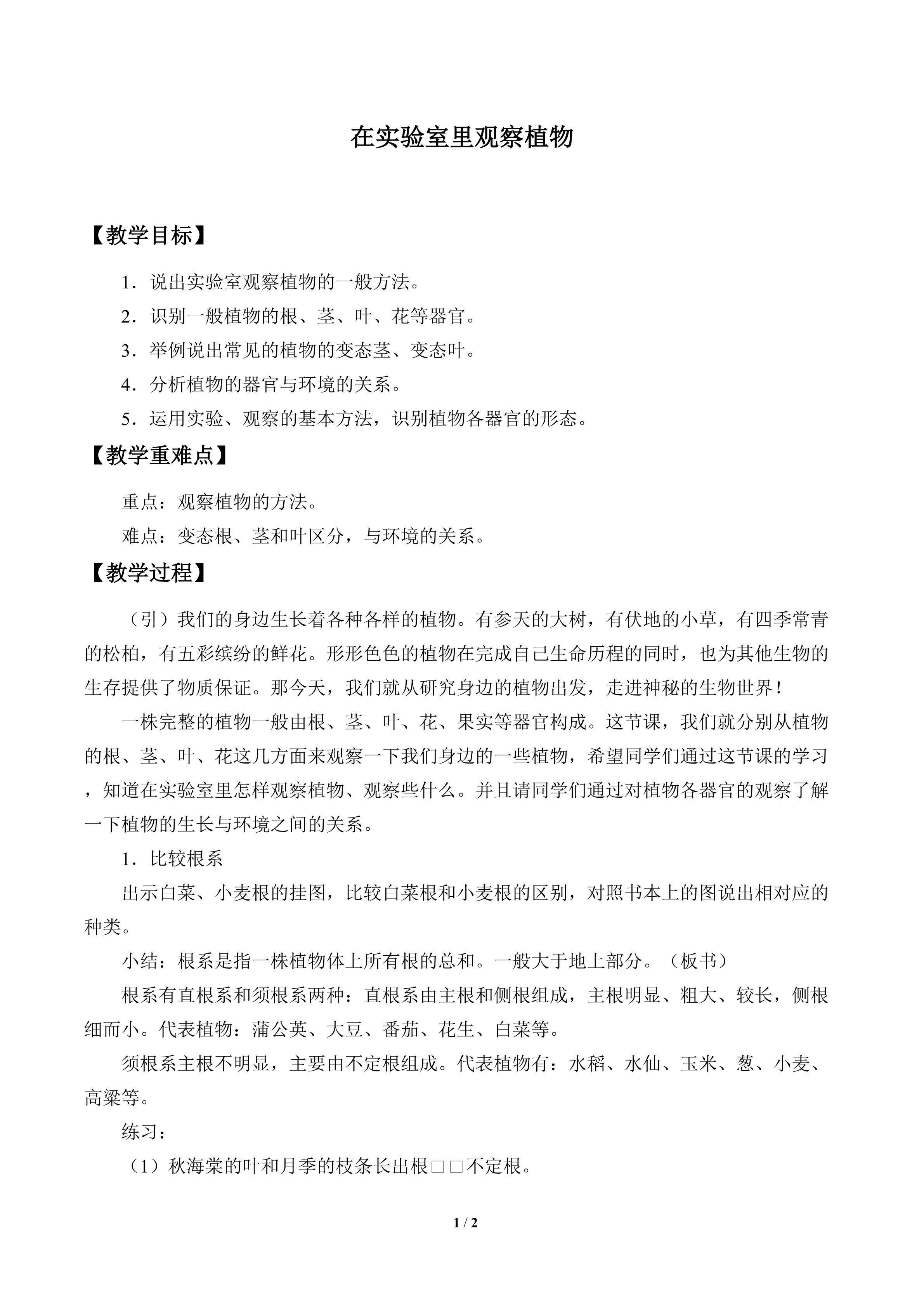 在实验室里观察植物

【教学目标】

1．说出实验室观察植物的一般方法。

2．识别一般植物的根、茎、叶、花等器官。

3．举例说出常见的植物的变态茎、变态叶。

4．分析植物的器官与环境的关系。

5．运用实验、观察的基本方法，识别植物各器官的形态。

【教学重难点】

重点：观察植物的方法。

难点：变态根、茎和叶区分，与环境的关系。

【教学过程】

（引）我们的身边生长着各种各样的植物。有参天的大树，有伏地的小草，有四季常青的松柏，有五彩缤纷的鲜花。形形色色的植物在完成自己生命历程的同时，也为其他生物的生存提供了物质保证。那今天，我们就从研究身边的植物出发，走进神秘的生物世界！

一株完整的植物一般由根、茎、叶、花、果实等器官构成。这节课，我们就分别从植物的根、茎、叶、花这几方面来观察一下我们身边的一些植物，希望同学们通过这节课的学习，知道在实验室里怎样观察植物、观察些什么。并且请同学们通过对植物各器官的观察了解一下植物的生长与环境之间的关系。

1．比较根系

出示白菜、小麦根的挂图，比较白菜根和小麦根的区别，对照书本上的图说出相对应的种类。

小结：根系是指一株植物体上所有根的总和。一般大于地上部分。（板书）

根系有直根系和须根系两种：直根系由主根和侧根组成，主根明显、粗大、较长，侧根细而小。代表植物：蒲公英、大豆、番茄、花生、白菜等。

须根系主根不明显，主要由不定根组成。代表植物有：水稻、水仙、玉米、葱、小麦、高粱等。

练习：

（1）秋海棠的叶和月季的枝条长出根□□不定根。

1 / 2